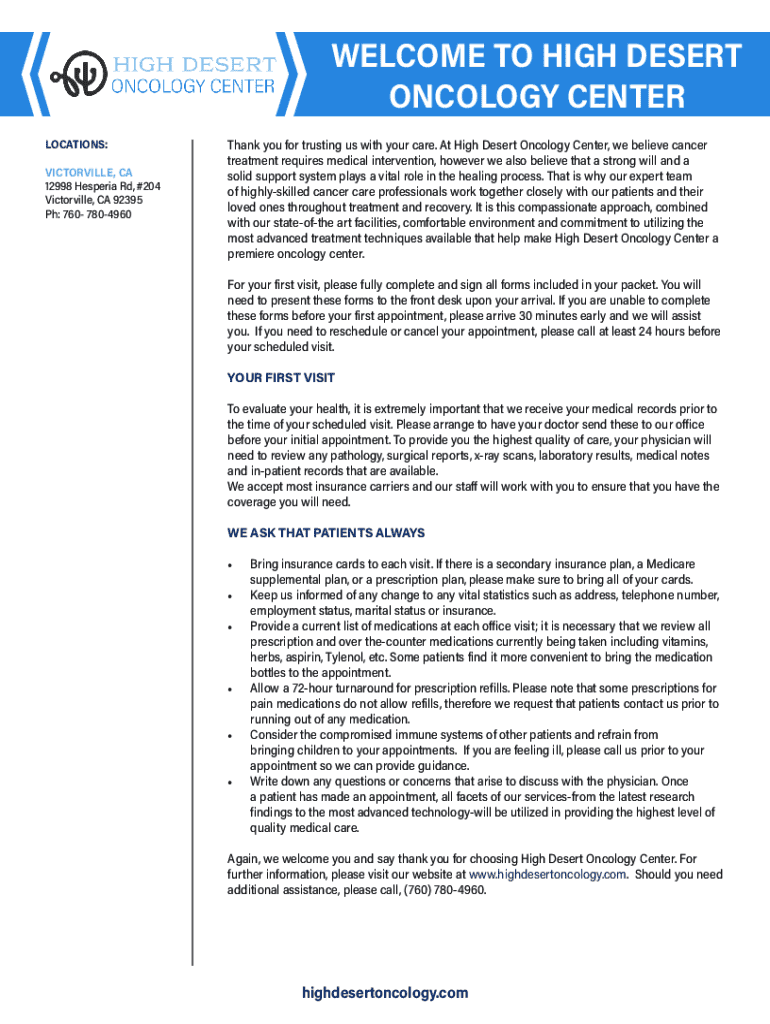 HIGH DESERT
ONCOLOGY CENTER

WELCOME TO HIGH DESERT ONCOLOGY CENTER

LOCATIONS:

VICTORVILLE, CA
12998 Hesperia Rd, #204
Victorville, CA 92395
Ph: 760- 780-4960

Thank you for trusting us with your care. At High Desert Oncology Center, we believe cancer treatment requires medical intervention, however we also believe that a strong will and a solid support system plays a vital role in the healing process. That is why our expert team of highly-skilled cancer care professionals work together closely with our patients and their loved ones throughout treatment and recovery. It is this compassionate approach, combined with our state-of-the art facilities, comfortable environment and commitment to utilizing the most advanced treatment techniques available that help make High Desert Oncology Center a premiere oncology center.

For your first visit, please fully complete and sign all forms included in your packet. You will need to present these forms to the front desk upon your arrival. If you are unable to complete these forms before your first appointment, please arrive 30 minutes early and we will assist you. If you need to reschedule or cancel your appointment, please call at least 24 hours before your scheduled visit.

YOUR FIRST VISIT

To evaluate your health, it is extremely important that we receive your medical records prior to the time of your scheduled visit. Please arrange to have your doctor send these to our office before your initial appointment. To provide you the highest quality of care, your physician will need to review any pathology, surgical reports, x-ray scans, laboratory results, medical notes and in-patient records that are available.
We accept most insurance carriers and our staff will work with you to ensure that you have the coverage you will need.

WE ASK THAT PATIENTS ALWAYS

• Bring insurance cards to each visit. If there is a secondary insurance plan, a Medicare supplemental plan, or a prescription plan, please make sure to bring all of your cards.
• Keep us informed of any change to any vital statistics such as address, telephone number, employment status, marital status or insurance.
• Provide a current list of medications at each office visit; it is necessary that we review all prescription and over the-counter medications currently being taken including vitamins, herbs, aspirin, Tylenol, etc. Some patients find it more convenient to bring the medication bottles to the appointment.
• Allow a 72-hour turnaround for prescription refills. Please note that some prescriptions for pain medications do not allow refills, therefore we request that patients contact us prior to running out of any medication.
• Consider the compromised immune systems of other patients and refrain from bringing children to your appointments. If you are feeling ill, please call us prior to your appointment so we can provide guidance.
• Write down any questions or concerns that arise to discuss with the physician. Once a patient has made an appointment, all facets of our services-from the latest research findings to the most advanced technology-will be utilized in providing the highest level of quality medical care.

Again, we welcome you and say thank you for choosing High Desert Oncology Center. For further information, please visit our website at www.highdesertoncology.com. Should you need additional assistance, please call, (760) 780-4960.

highdesertoncology.com